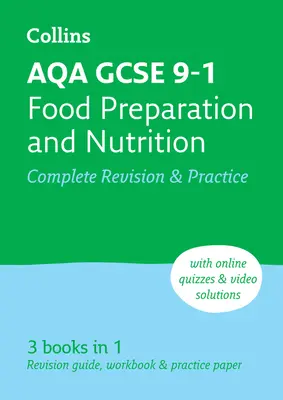 Collins

AQA GCSE 9-1
Food Preparation and Nutrition

Complete Revision & Practice

with online quizzes & video solutions

3 books in 1
Revision guide, workbook & practice paper